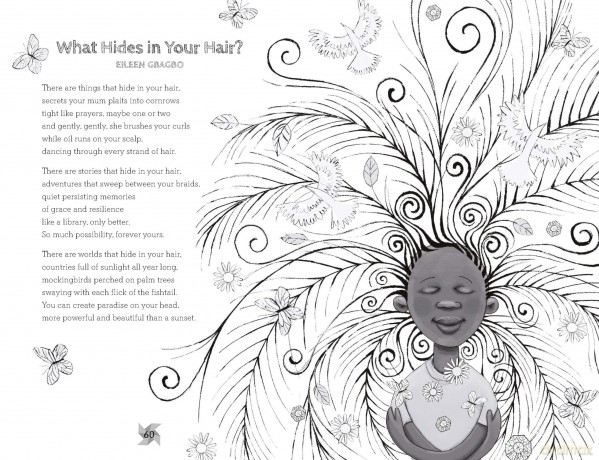 What Hides in Your Hair?
EILEEN GBAGBO

There are things that hide in your hair,
secrets your mum plaits into cornrows
tight like prayers, maybe one or two
and gently, gently, she brushes your curls
while oil runs on your scalp,
dancing through every strand of hair.

There are stories that hide in your hair,
adventures that sweep between your braids,
quiet persisting memories
of grace and resilience
like a library, only better.
So much possibility, forever yours.

There are worlds that hide in your hair,
countries full of sunlight all year long,
mockingbirds perched on palm trees
swaying with each flick of the fishtail.
You can create paradise on your head,
more powerful and beautiful than a sunset.

60